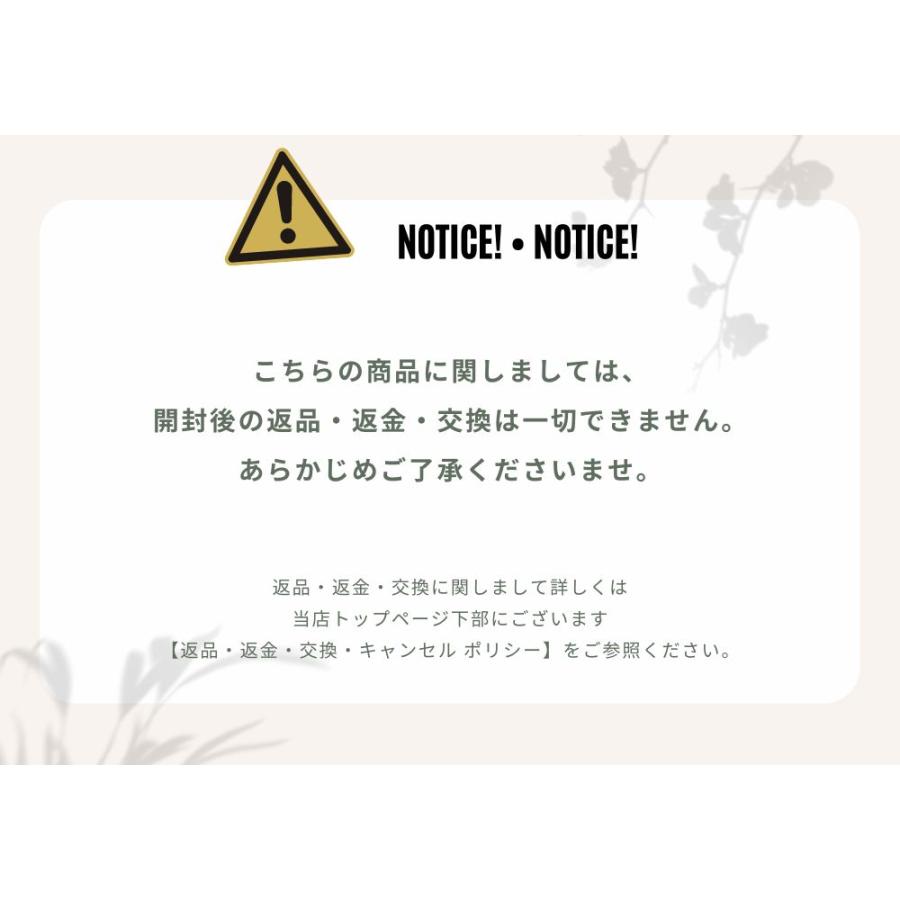 NOTICE! • NOTICE!

こちらの商品に関しましては、
開封後の返品・返金・交換は一切できません。
あらかじめご了承くださいませ。

返品・返金・交換に関しまして詳しくは
当店トップページ下部にございます
【返品・返金・交換・キャンセル ポリシー】をご参照ください。